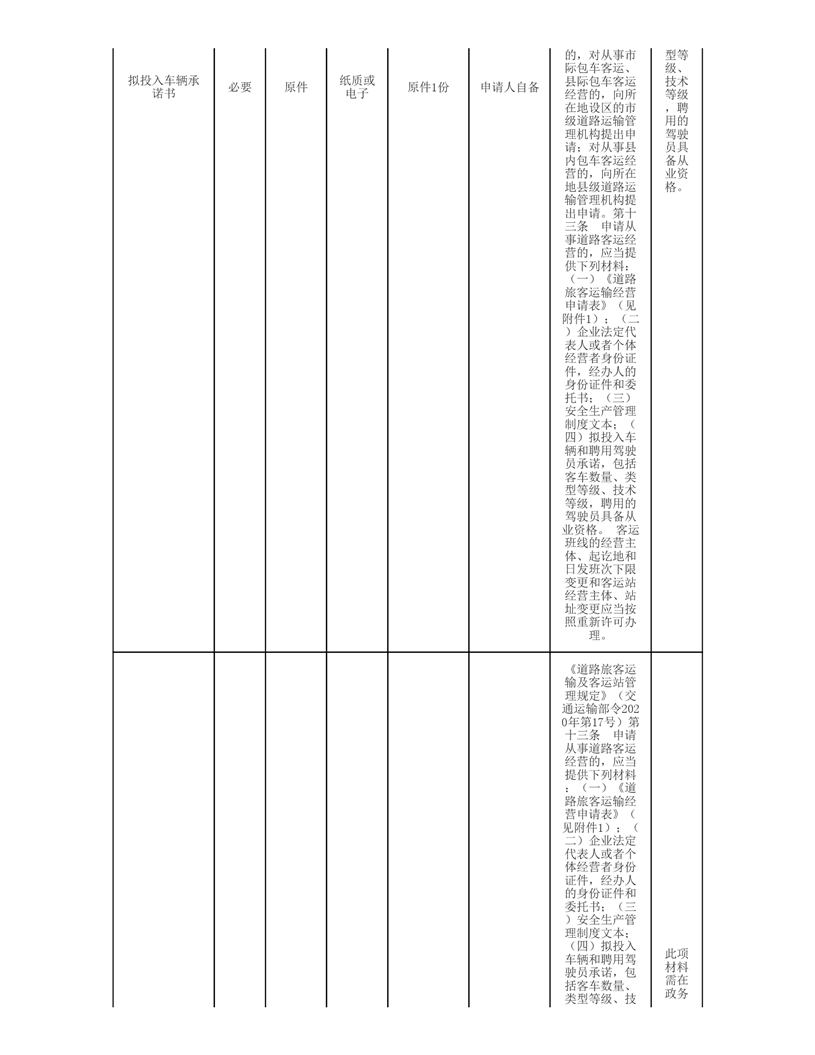 | 拟投入车辆承诺书 | 必要 | 原件 | 纸质或电子 | 原件1份 | 申请人自备 | 的，对从事市际包车客运、县际包车客运经营的，向所在地设区的市级道路运输管理机构提出申请；对从事县内包车客运经营的，向所在地县级道路运输管理机构提出申请。第十三条 申请从事道路客运经营的，应当提供下列材料：（一）《道路旅客运输经营申请表》（见附件1）；（二）企业法定代表人或者个体经营者身份证件，经办人的身份证件和委托书；（三）安全生产管理制度文本；（四）拟投入车辆和聘用驾驶员承诺，包括客车数量、类型等级、技术等级，聘用的驾驶员具备从业资格。 客运班线的经营主体、起讫地和日发班次下限变更和客运站经营主体、站址变更应当按照重新许可办理。 | 型等级、技术等级，聘用的驾驶员具备从业资格。 |
|---|---|---|---|---|---|---|---|
| | | | | | | 《道路旅客运输及客运站管理规定》（交通运输部令2020年第17号）第十三条 申请从事道路客运经营的，应当提供下列材料：（一）《道路旅客运输经营申请表》（见附件1）；（二）企业法定代表人或者个体经营者身份证件，经办人的身份证件和委托书；（三）安全生产管理制度文本；（四）拟投入车辆和聘用驾驶员承诺，包括客车数量、类型等级、技 | 此项材料需在政务 |